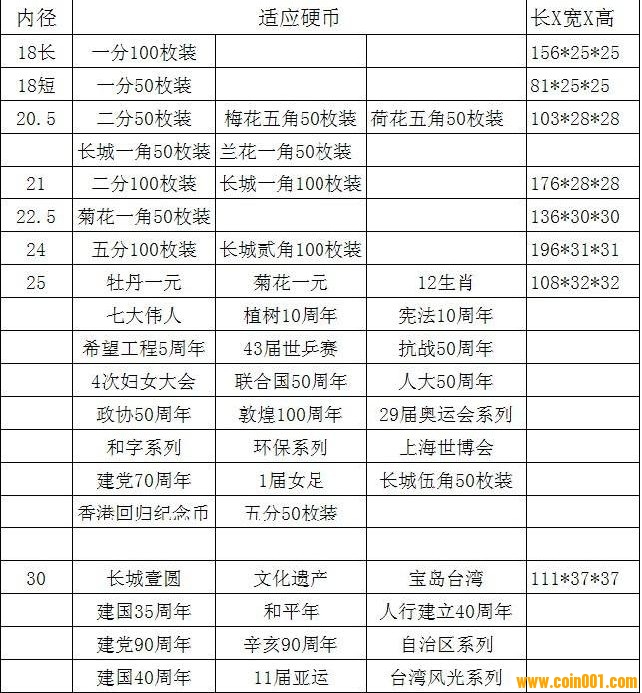 | 内径 | 适应硬币 | | | 长X宽X高 |
|---|---|---|---|---|
| 18长 | 一分100枚装 | | | 156\*25\*25 |
| 18短 | 一分50枚装 | | | 81\*25\*25 |
| 20.5 | 二分50枚装 | 梅花五角50枚装 | 荷花五角50枚装 | 103\*28\*28 |
| | 长城一角50枚装 | 兰花一角50枚装 | | |
| 21 | 二分100枚装 | 长城一角100枚装 | | 176\*28\*28 |
| 22.5 | 菊花一角50枚装 | | | 136\*30\*30 |
| 24 | 五分100枚装 | 长城贰角100枚装 | | 196\*31\*31 |
| 25 | 牡丹一元 | 菊花一元 | 12生肖 | 108\*32\*32 |
| | 七大伟人 | 植树10周年 | 宪法10周年 | |
| | 希望工程5周年 | 43届世乒赛 | 抗战50周年 | |
| | 4次妇女大会 | 联合国50周年 | 人大50周年 | |
| | 政协50周年 | 敦煌100周年 | 29届奥运会系列 | |
| | 和字系列 | 环保系列 | 上海世博会 | |
| | 建党70周年 | 1届女足 | 长城伍角50枚装 | |
| | 香港回归纪念币 | 五分50枚装 | | |
| | | | | |
| 30 | 长城壹圆 | 文化遗产 | 宝岛台湾 | 111\*37\*37 |
| | 建国35周年 | 和平年 | 人行建立40周年 | |
| | 建党90周年 | 辛亥90周年 | 自治区系列 | |
| | 建国40周年 | 11届亚运 | 台湾风光系列 | |

www.coin001.com